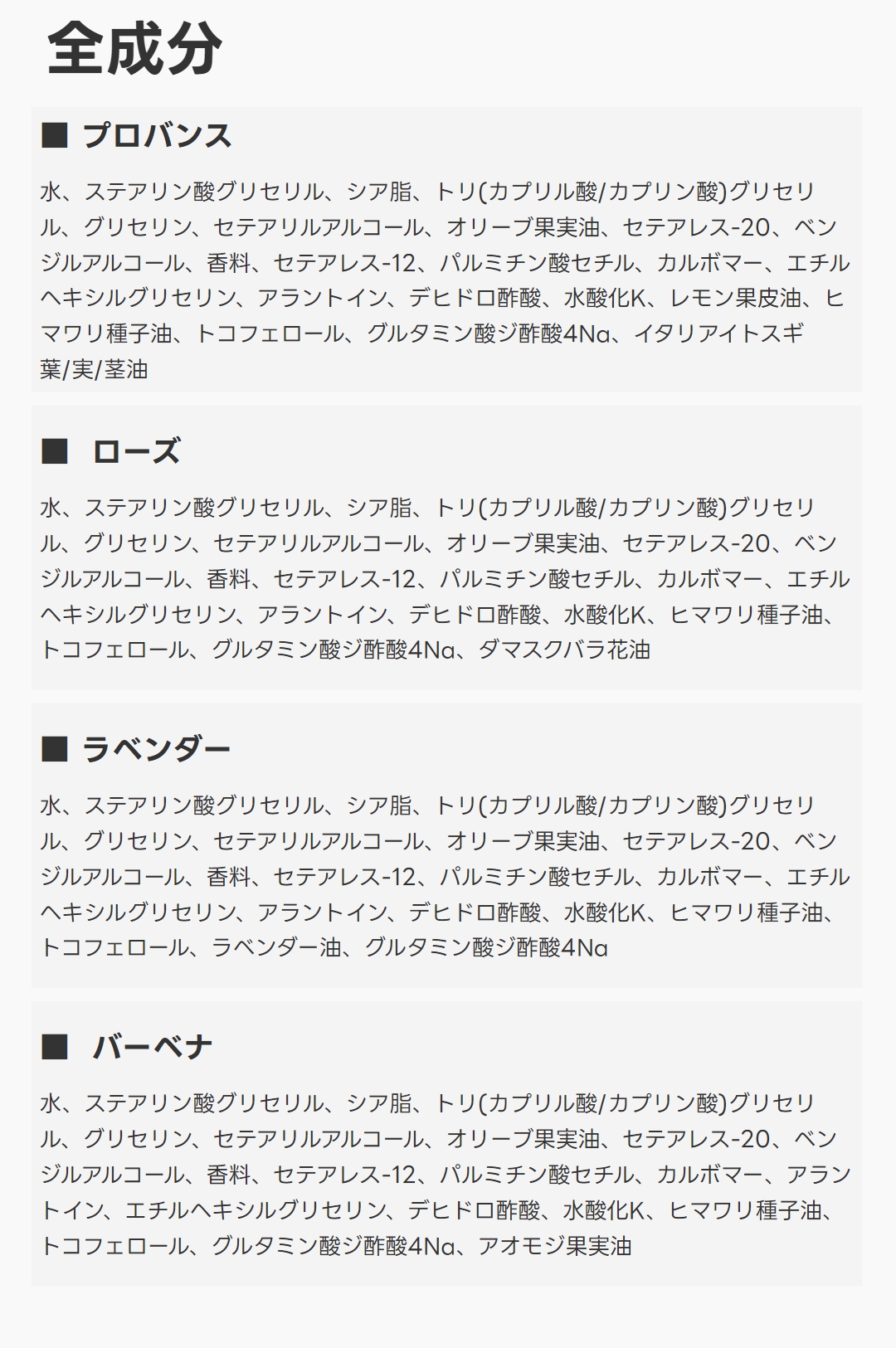 全成分

■ プロバンス

水、ステアリン酸グリセリル、シア脂、トリ(カプリル酸/カプリン酸)グリセリル、グリセリン、セテアリルアルコール、オリーブ果実油、セテアレス-20、ベンジルアルコール、香料、セテアレス-12、パルミチン酸セチル、カルボマー、エチルヘキシルグリセリン、アラントイン、デヒドロ酢酸、水酸化K、レモン果皮油、ヒマワリ種子油、トコフェロール、グルタミン酸ジ酢酸4Na、イタリアイトスギ葉/実/茎油

■ ローズ

水、ステアリン酸グリセリル、シア脂、トリ(カプリル酸/カプリン酸)グリセリル、グリセリン、セテアリルアルコール、オリーブ果実油、セテアレス-20、ベンジルアルコール、香料、セテアレス-12、パルミチン酸セチル、カルボマー、エチルヘキシルグリセリン、アラントイン、デヒドロ酢酸、水酸化K、ヒマワリ種子油、トコフェロール、グルタミン酸ジ酢酸4Na、ダマスクバラ花油

■ ラベンダー

水、ステアリン酸グリセリル、シア脂、トリ(カプリル酸/カプリン酸)グリセリル、グリセリン、セテアリルアルコール、オリーブ果実油、セテアレス-20、ベンジルアルコール、香料、セテアレス-12、パルミチン酸セチル、カルボマー、エチルヘキシルグリセリン、アラントイン、デヒドロ酢酸、水酸化K、ヒマワリ種子油、トコフェロール、ラベンダー油、グルタミン酸ジ酢酸4Na

■ バーベナ

水、ステアリン酸グリセリル、シア脂、トリ(カプリル酸/カプリン酸)グリセリル、グリセリン、セテアリルアルコール、オリーブ果実油、セテアレス-20、ベンジルアルコール、香料、セテアレス-12、パルミチン酸セチル、カルボマー、アラントイン、エチルヘキシルグリセリン、デヒドロ酢酸、水酸化K、ヒマワリ種子油、トコフェロール、グルタミン酸ジ酢酸4Na、アオモジ果実油